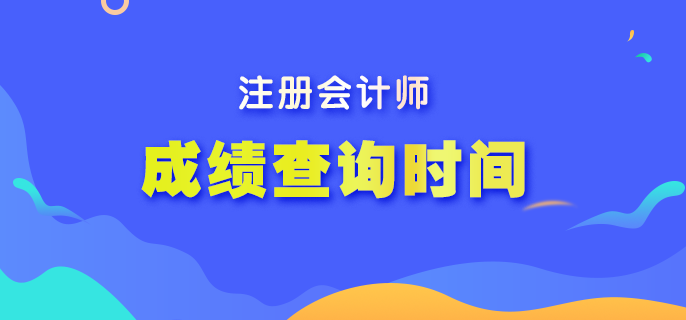 注册会计师

成绩查询时间